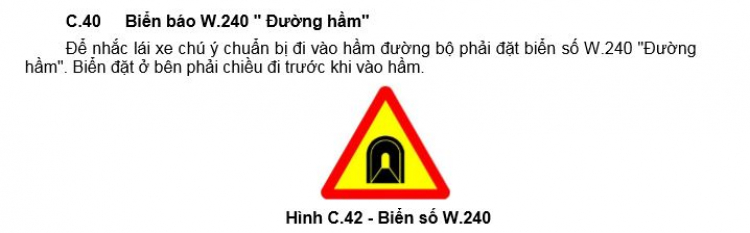 C.40 Biển báo W.240 " Đường hầm"

Để nhắc lái xe chú ý chuẩn bị đi vào hầm đường bộ phải đặt biển số W.240 "Đường hầm". Biển đặt ở bên phải chiều đi trước khi vào hầm.

Hình C.42 - Biển số W.240